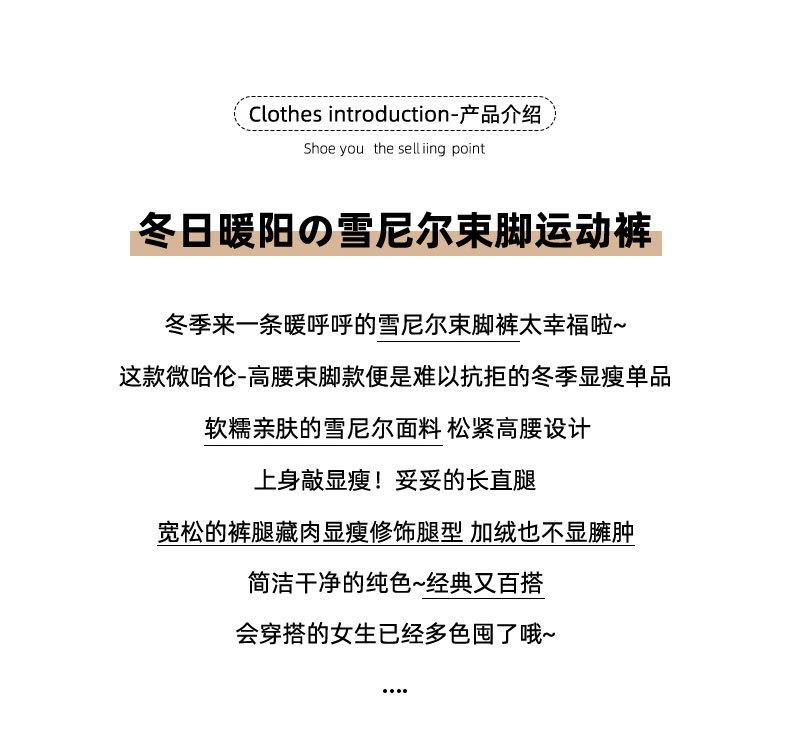 Clothes introduction-产品介绍

Shoe you the selliing point

冬日暖阳の雪尼尔束脚运动裤

冬季来一条暖呼呼的雪尼尔束脚裤太幸福啦~

这款微哈伦-高腰束脚款便是难以抗拒的冬季显瘦单品

软糯亲肤的雪尼尔面料 松紧高腰设计

上身敲显瘦！妥妥的长直腿

宽松的裤腿藏肉显瘦修饰腿型 加绒也不显臃肿

简洁干净的纯色~经典又百搭

会穿搭的女生已经多色囤了哦~

....